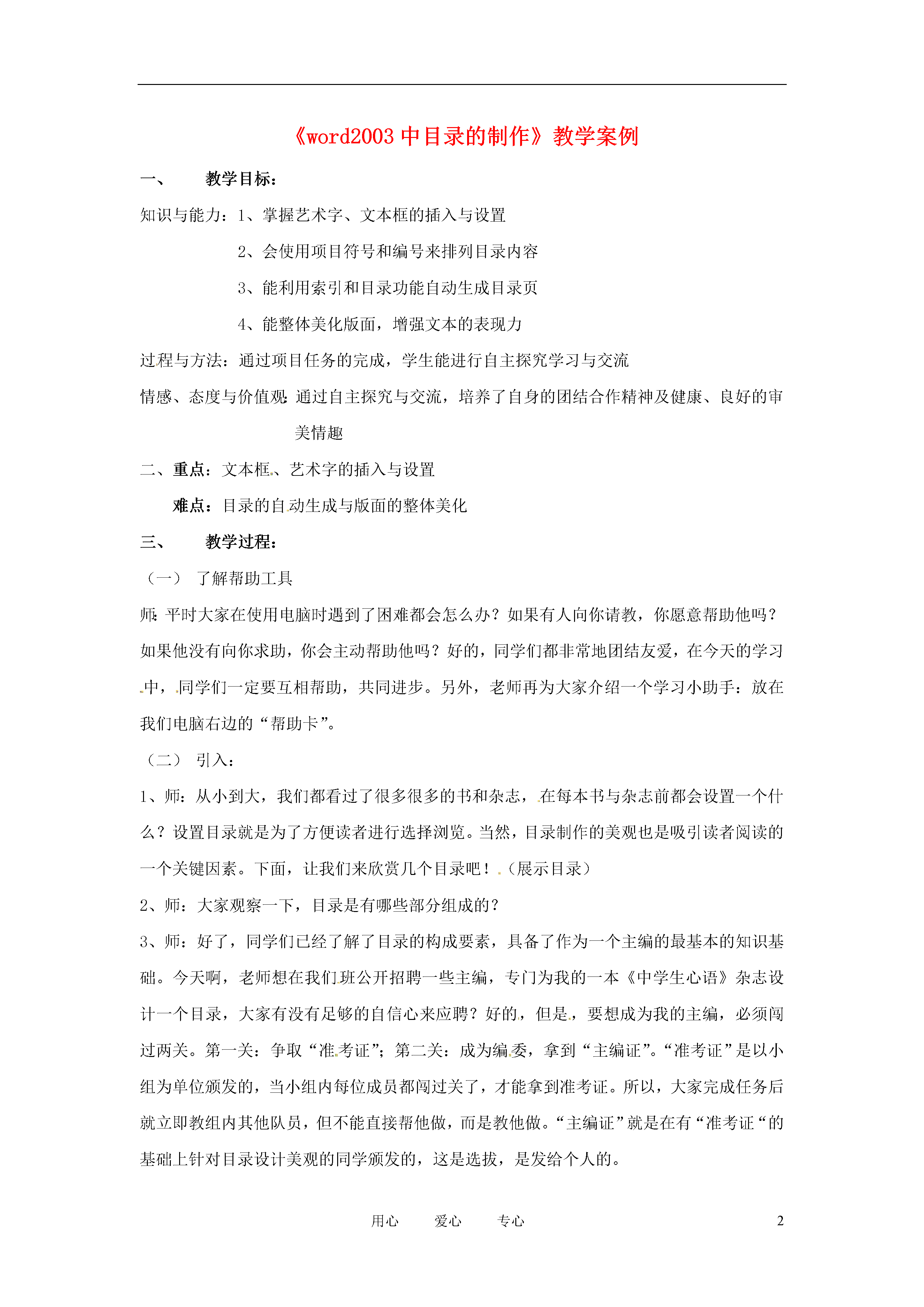 《word2003 中目录的制作》教学案例

一、　　教学目标：

知识与能力：1、掌握艺术字、文本框的插入与设置

2、会使用项目符号和编号来排列目录内容

3、能利用索引和目录功能自动生成目录页

4、能整体美化版面，增强文本的表现力

过程与方法：通过项目任务的完成，学生能进行自主探究学习与交流

情感、态度与价值观：通过自主探究与交流，培养了自身的团结合作精神及健康、良好的审美情趣

二、重点：文本框、艺术字的插入与设置

难点：目录的自动生成与版面的整体美化

三、　　教学过程：

（一）　了解帮助工具

师：平时大家在使用电脑时遇到了困难都会怎么办？如果有人向你请教，你愿意帮助他吗？如果他没有向你求助，你会主动帮助他吗？好的，同学们都非常地团结友爱，在今天的学习中，同学们一定要互相帮助，共同进步。另外，老师再为大家介绍一个学习小助手：放在我们电脑右边的“帮助卡”。

（二）　引入：

1、师：从小到大，我们都看过了很多很多的书和杂志，在每本书与杂志前都会设置一个什么？设置目录就是为了方便读者进行选择浏览。当然，目录制作的美观也是吸引读者阅读的一个关键因素。下面，让我们来欣赏几个目录吧！（展示目录）

2、师：大家观察一下，目录是有哪些部分组成的？

3、师：好了，同学们已经了解了目录的构成要素，具备了作为一个主编的最基本的知识基础。今天啊，老师想在我们班公开招聘一些主编，专门为我的一本《中学生心语》杂志设计一个目录，大家有没有足够的自信心来应聘？好的，但是，要想成为我的主编，必须闯过两关。第一关：争取“准考证”；第二关：成为编委，拿到“主编证”。“准考证”是以小组为单位颁发的，当小组内每位成员都闯过关了，才能拿到准考证。所以，大家完成任务后就立即教组内其他队员，但不能直接帮他做，而是教他做。“主编证”就是在有“准考证“的基础上针对目录设计美观的同学颁发的，这是选拔，是发给个人的。

用心　　爱心　　专心　　2